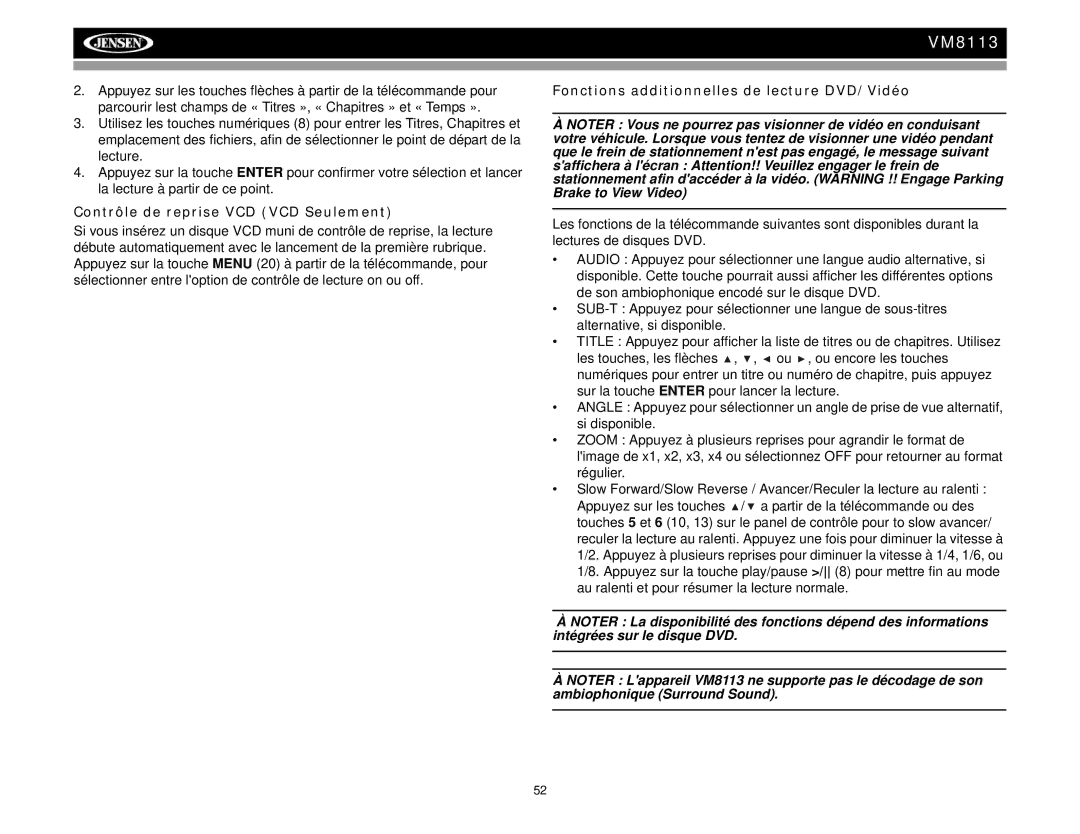 JENSEN

VM8113

2. Appuyez sur les touches flèches à partir de la télécommande pour parcourir lest champs de « Titres », « Chapitres » et « Temps ».

3. Utilisez les touches numériques (8) pour entrer les Titres, Chapitres et emplacement des fichiers, afin de sélectionner le point de départ de la lecture.

4. Appuyez sur la touche ENTER pour confirmer votre sélection et lancer la lecture à partir de ce point.

Contrôle de reprise VCD (VCD Seulement)

Si vous insérez un disque VCD muni de contrôle de reprise, la lecture débute automatiquement avec le lancement de la première rubrique. Appuyez sur la touche MENU (20) à partir de la télécommande, pour sélectionner entre l'option de contrôle de lecture on ou off.

Fonctions additionnelles de lecture DVD/ Vidéo

À NOTER : Vous ne pourrez pas visionner de vidéo en conduisant votre véhicule. Lorsque vous tentez de visionner une vidéo pendant que le frein de stationnement n'est pas engagé, le message suivant s'affichera à l'écran : Attention!! Veuillez engager le frein de stationnement afin d'accéder à la vidéo. (WARNING !! Engage Parking Brake to View Video)

Les fonctions de la télécommande suivantes sont disponibles durant la lectures de disques DVD.

• AUDIO : Appuyez pour sélectionner une langue audio alternative, si disponible. Cette touche pourrait aussi afficher les différentes options de son ambiophonique encodé sur le disque DVD.
• SUB-T : Appuyez pour sélectionner une langue de sous-titres alternative, si disponible.
• TITLE : Appuyez pour afficher la liste de titres ou de chapitres. Utilisez les touches, les flèches ▲, ▼, ◄ ou ►, ou encore les touches numériques pour entrer un titre ou numéro de chapitre, puis appuyez sur la touche ENTER pour lancer la lecture.
• ANGLE : Appuyez pour sélectionner un angle de prise de vue alternatif, si disponible.
• ZOOM : Appuyez à plusieurs reprises pour agrandir le format de l'image de x1, x2, x3, x4 ou sélectionnez OFF pour retourner au format régulier.
• Slow Forward/Slow Reverse / Avancer/Reculer la lecture au ralenti : Appuyez sur les touches ▲/▼ a partir de la télécommande ou des touches 5 et 6 (10, 13) sur le panel de contrôle pour to slow avancer/ reculer la lecture au ralenti. Appuyez une fois pour diminuer la vitesse à 1/2. Appuyez à plusieurs reprises pour diminuer la vitesse à 1/4, 1/6, ou 1/8. Appuyez sur la touche play/pause >/|| (8) pour mettre fin au mode au ralenti et pour résumer la lecture normale.

À NOTER : La disponibilité des fonctions dépend des informations intégrées sur le disque DVD.

À NOTER : L'appareil VM8113 ne supporte pas le décodage de son ambiophonique (Surround Sound).

52